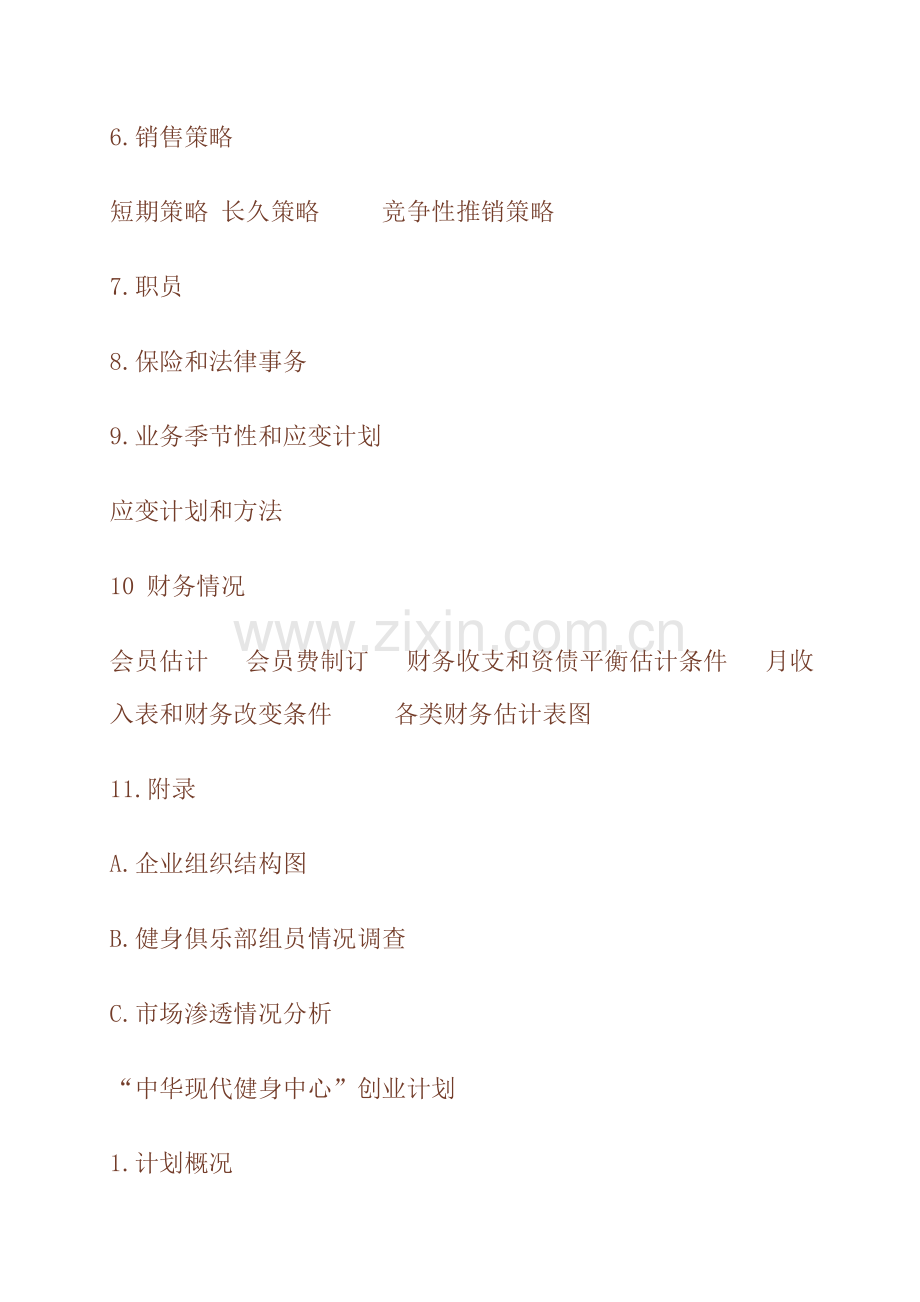 6.销售策略

短期策略 长久策略 竞争性推销策略

7.职员

8.保险和法律事务

9.业务季节性和应变计划

应变计划和方法

10 财务情况

会员估计 会员费制订 财务收支和资债平衡估计条件 月收入表和财务改变条件 各类财务估计表图

11.附录

A.企业组织结构图

B.健身俱乐部组员情况调查

C.市场渗透情况分析

“中华现代健身中心”创业计划

1.计划概况

www.zixin.com.cn